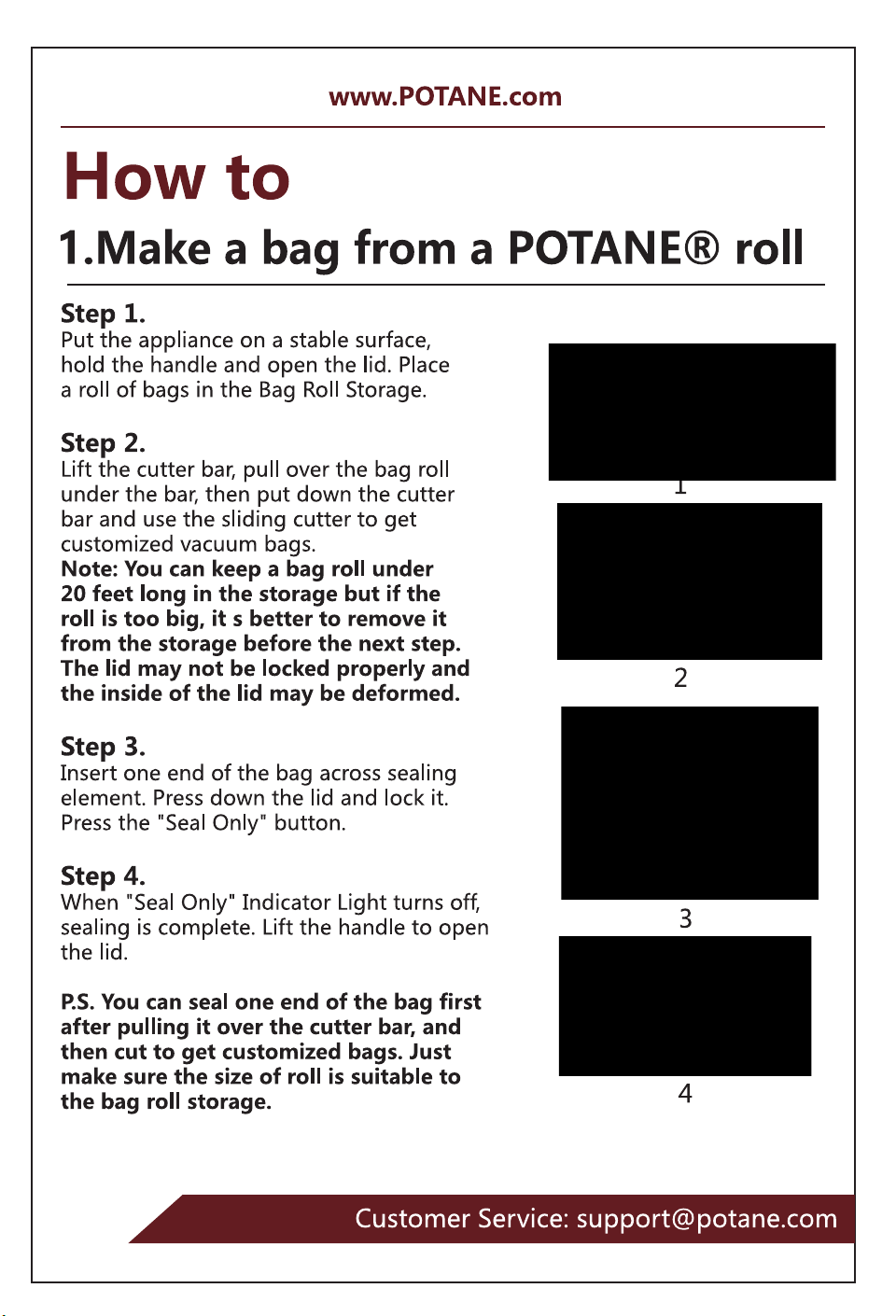 www.POTANE.com

How to

1.Make a bag from a POTANE® roll

Step 1.
Put the appliance on a stable surface, hold the handle and open the lid. Place a roll of bags in the Bag Roll Storage.

Step 2.
Lift the cutter bar, pull over the bag roll under the bar, then put down the cutter bar and use the sliding cutter to get customized vacuum bags.
Note: You can keep a bag roll under 20 feet long in the storage but if the roll is too big, it s better to remove it from the storage before the next step. The lid may not be locked properly and the inside of the lid may be deformed.

Step 3.
Insert one end of the bag across sealing element. Press down the lid and lock it. Press the "Seal Only" button.

Step 4.
When "Seal Only" Indicator Light turns off, sealing is complete. Lift the handle to open the lid.

P.S. You can seal one end of the bag first after pulling it over the cutter bar, and then cut to get customized bags. Just make sure the size of roll is suitable to the bag roll storage.

1

2

3

4

Customer Service: support@potane.com